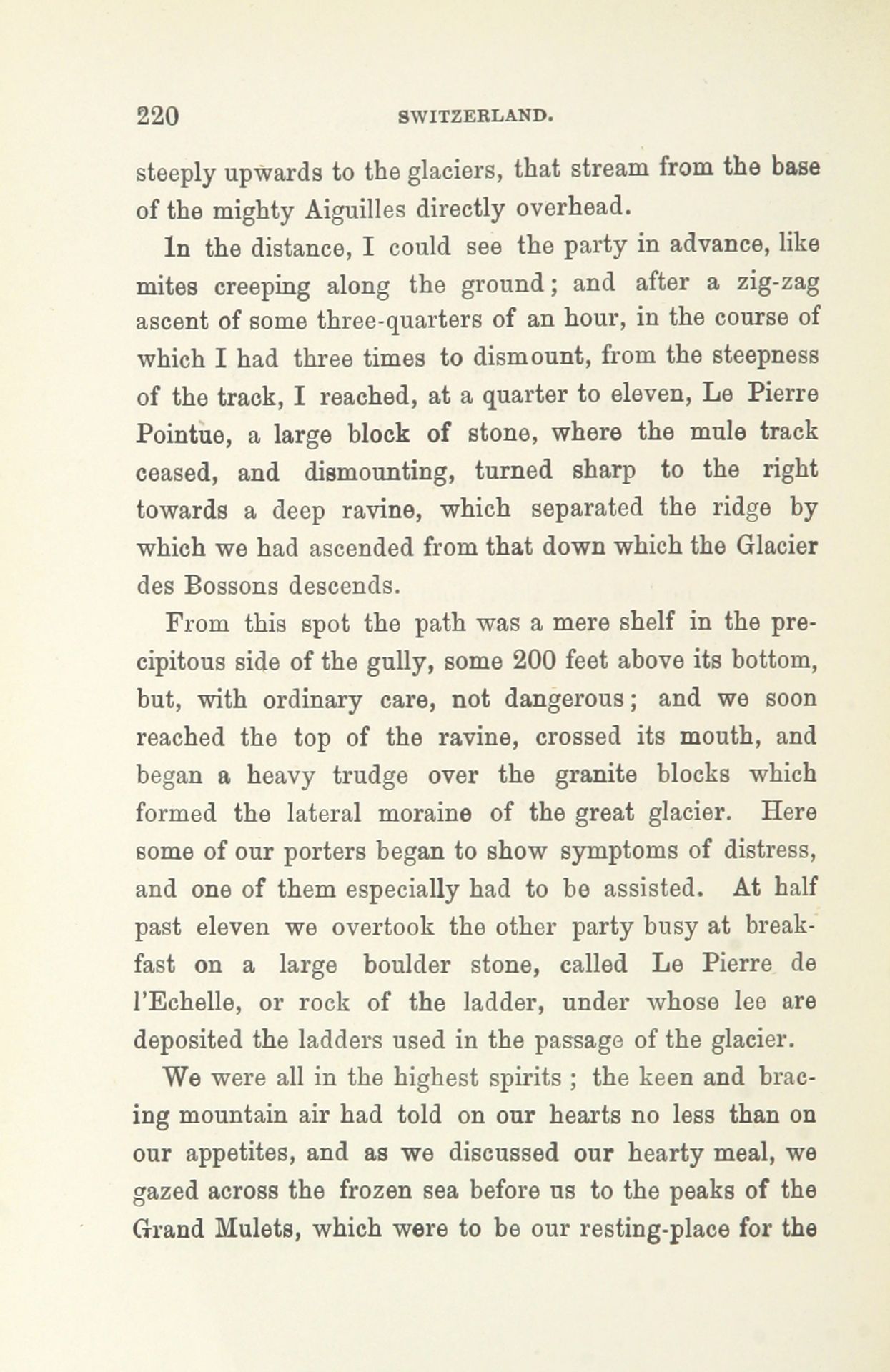 220 SWITZERLAND.

steeply upwards to the glaciers, that stream from the base of the mighty Aiguilles directly overhead.

In the distance, I could see the party in advance, like mites creeping along the ground; and after a zig-zag ascent of some three-quarters of an hour, in the course of which I had three times to dismount, from the steepness of the track, I reached, at a quarter to eleven, Le Pierre Pointue, a large block of stone, where the mule track ceased, and dismounting, turned sharp to the right towards a deep ravine, which separated the ridge by which we had ascended from that down which the Glacier des Bossons descends.

From this spot the path was a mere shelf in the precipitous side of the gully, some 200 feet above its bottom, but, with ordinary care, not dangerous; and we soon reached the top of the ravine, crossed its mouth, and began a heavy trudge over the granite blocks which formed the lateral moraine of the great glacier. Here some of our porters began to show symptoms of distress, and one of them especially had to be assisted. At half past eleven we overtook the other party busy at breakfast on a large boulder stone, called Le Pierre de l'Echelle, or rock of the ladder, under whose lee are deposited the ladders used in the passage of the glacier.

We were all in the highest spirits ; the keen and bracing mountain air had told on our hearts no less than on our appetites, and as we discussed our hearty meal, we gazed across the frozen sea before us to the peaks of the Grand Mulets, which were to be our resting-place for the